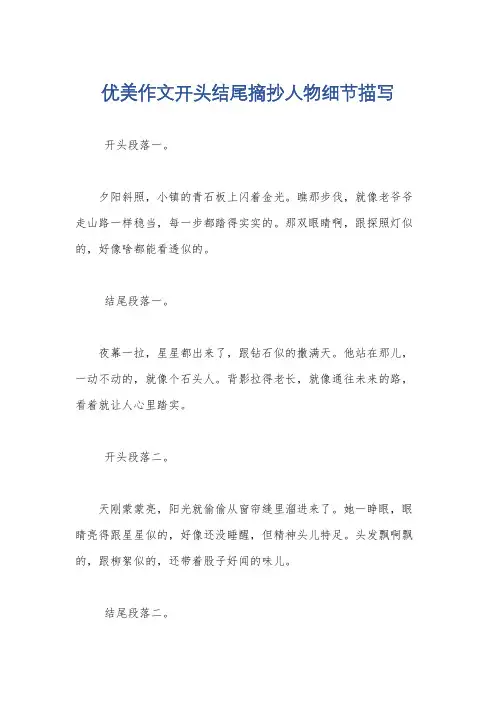 优美作文开头结尾摘抄人物细节描写

开头段落一。

夕阳斜照，小镇的青石板上闪着金光。瞧那步伐，就像老爷爷走山路一样稳当，每一步都踏得实实的。那双眼睛啊，跟探照灯似的，好像啥都能看透似的。

结尾段落一。

夜幕一拉，星星都出来了，跟钻石似的撒满天。他站在那儿，一动不动的，就像个石头人。背影拉得老长，就像通往未来的路，看着就让人心里踏实。

开头段落二。

天刚蒙蒙亮，阳光就偷偷从窗帘缝里溜进来了。她一睁眼，眼睛亮得跟星星似的，好像还没睡醒，但精神头儿特足。头发飘啊飘的，跟柳絮似的，还带着股子好闻的味儿。

结尾段落二。